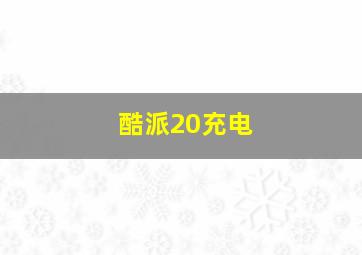 酷派20充电